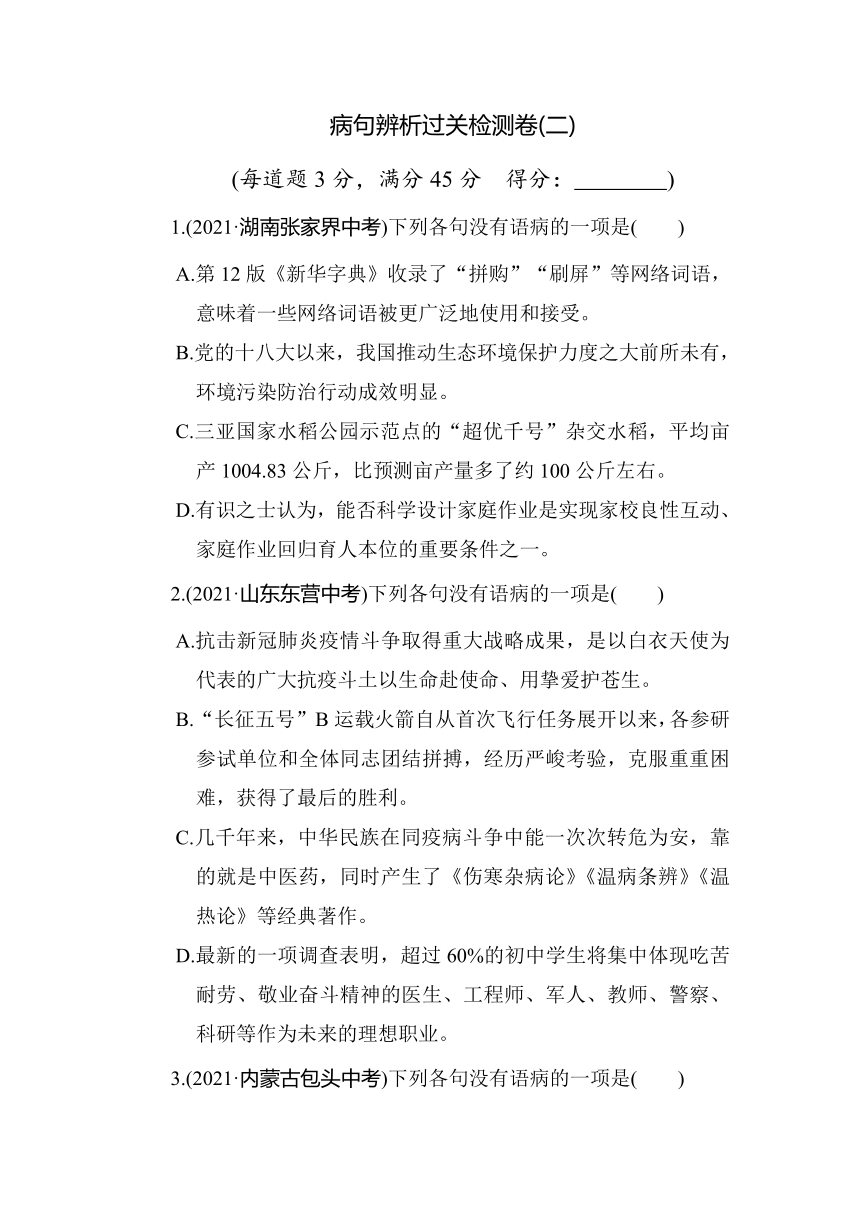 病句辨析过关检测卷(二)

(每道题 3 分，满分 45 分　得分：________)

1.(2021·湖南张家界中考)下列各句没有语病的一项是(　　)

A.第 12 版《新华字典》收录了“拼购”“刷屏”等网络词语，意味着一些网络词语被更广泛地使用和接受。

B.党的十八大以来，我国推动生态环境保护力度之大前所未有，环境污染防治行动成效明显。

C.三亚国家水稻公园示范点的“超优千号”杂交水稻，平均亩产 1004.83 公斤，比预测亩产量多了约 100 公斤左右。

D.有识之士认为，能否科学设计家庭作业是实现家校良性互动、家庭作业回归育人本位的重要条件之一。

2.(2021·山东东营中考)下列各句没有语病的一项是(　　)

A.抗击新冠肺炎疫情斗争取得重大战略成果，是以白衣天使为代表的广大抗疫斗土以生命赴使命、用挚爱护苍生。

B.“长征五号”B 运载火箭自从首次飞行任务展开以来，各参研参试单位和全体同志团结拼搏，经历严峻考验，克服重重困难，获得了最后的胜利。

C.几千年来，中华民族在同疫病斗争中能一次次转危为安，靠的就是中医药，同时产生了《伤寒杂病论》《温病条辨》《温热论》等经典著作。

D.最新的一项调查表明，超过 60%的初中学生将集中体现吃苦耐劳、敬业奋斗精神的医生、工程师、军人、教师、警察、科研等作为未来的理想职业。

3.(2021·内蒙古包头中考)下列各句没有语病的一项是(　　)